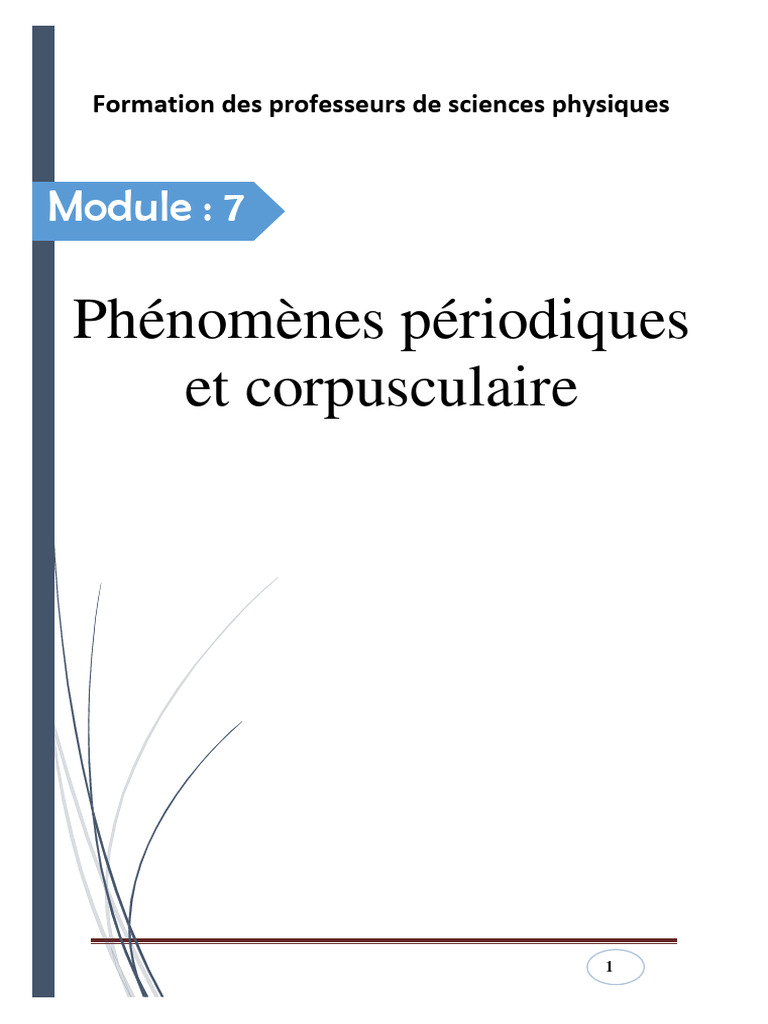 Formation des professeurs de sciences physiques

Module : 7

Phénomènes périodiques et corpusculaire

1